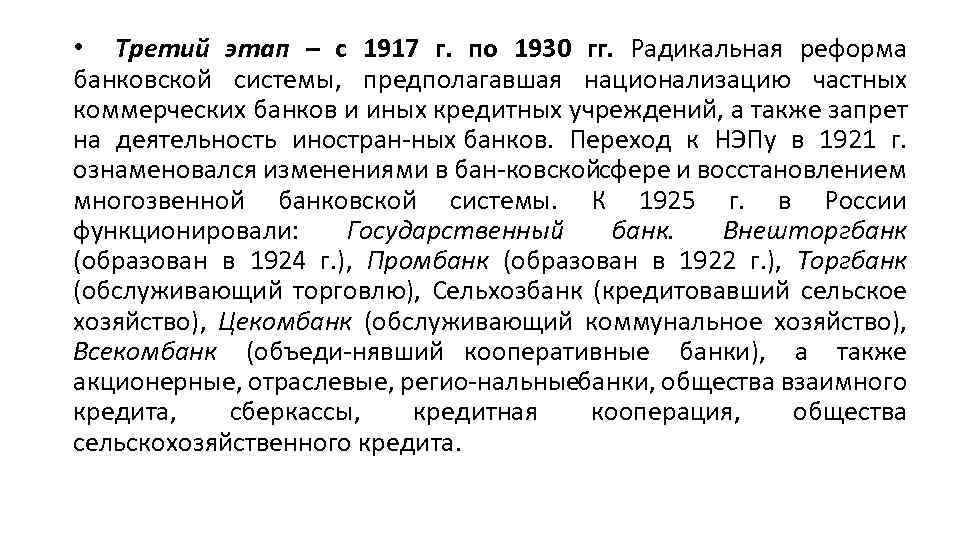 • Третий этап – с 1917 г. по 1930 гг. Радикальная реформа банковской системы, предполагавшая национализацию частных коммерческих банков и иных кредитных учреждений, а также запрет на деятельность иностран-ных банков. Переход к НЭПу в 1921 г. ознаменовался изменениями в бан-ковскойсфере и восстановлением многозвенной банковской системы. К 1925 г. в России функционировали: Государственный банк. Внешторгбанк (образован в 1924 г.), Промбанк (образован в 1922 г.), Торгбанк (обслуживающий торговлю), Сельхозбанк (кредитовавший сельское хозяйство), Цекомбанк (обслуживающий коммунальное хозяйство), Всекомбанк (объеди-нявший кооперативные банки), а также акционерные, отраслевые, регио-нальныебанки, общества взаимного кредита, сберкассы, кредитная кооперация, общества сельскохозяйственного кредита.